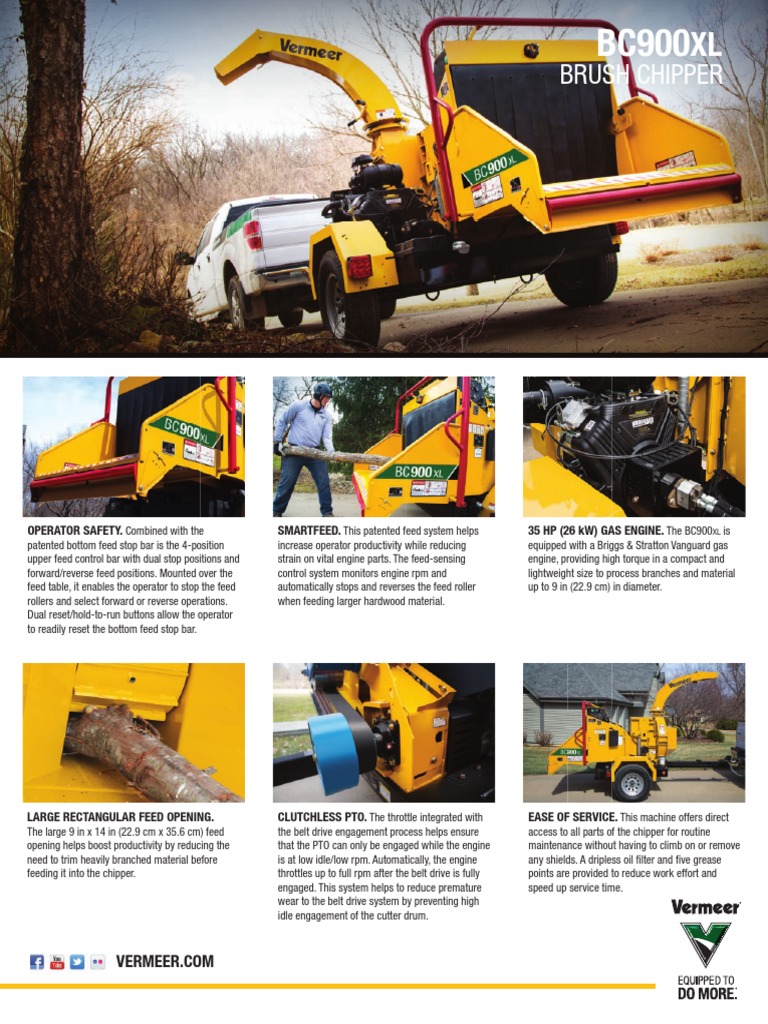 Vermeer

BC900XL

BC900XL
BRUSH CHIPPER

BC900XL

BC900XL

OPERATOR SAFETY. Combined with the patented bottom feed stop bar is the 4-position upper feed control bar with dual stop positions and forward/reverse feed positions. Mounted over the feed table, it enables the operator to stop the feed rollers and select forward or reverse operations. Dual reset/hold-to-run buttons allow the operator to readily reset the bottom feed stop bar.

SMARTFEED. This patented feed system helps increase operator productivity while reducing strain on vital engine parts. The feed-sensing control system monitors engine rpm and automatically stops and reverses the feed roller when feeding larger hardwood material.

35 HP (26 kW) GAS ENGINE. The BC900XL is equipped with a Briggs & Stratton Vanguard gas engine, providing high torque in a compact and lightweight size to process branches and material up to 9 in (22.9 cm) in diameter.

LARGE RECTANGULAR FEED OPENING. The large 9 in x 14 in (22.9 cm x 35.6 cm) feed opening helps boost productivity by reducing the need to trim heavily branched material before feeding it into the chipper.

CLUTCHLESS PTO. The throttle integrated with the belt drive engagement process helps ensure that the PTO can only be engaged while the engine is at low idle/low rpm. Automatically, the engine throttles up to full rpm after the belt drive is fully engaged. This system helps to reduce premature wear to the belt drive system by preventing high idle engagement of the cutter drum.

EASE OF SERVICE. This machine offers direct access to all parts of the chipper for routine maintenance without having to climb on or remove any shields. A dripless oil filter and five grease points are provided to reduce work effort and speed up service time.

VERMEER.COM

Vermeer
EQUIPPED TO
DO MORE.